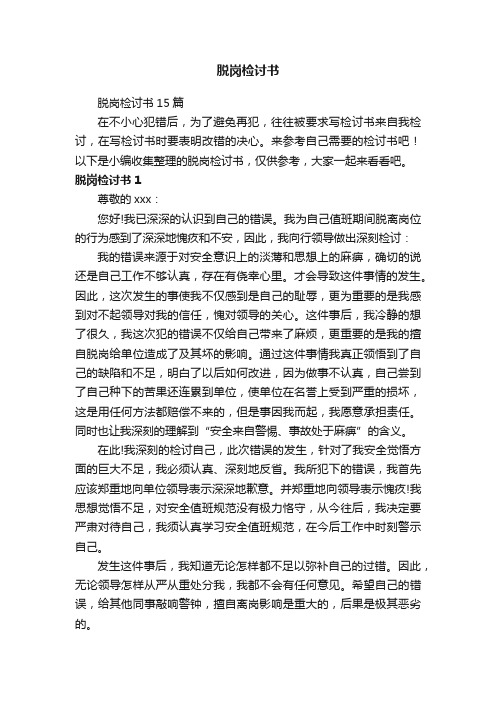 脱岗检讨书

脱岗检讨书 15 篇

在不小心犯错后，为了避免再犯，往往被要求写检讨书来自我检讨，在写检讨书时要表明改错的决心。来参考自己需要的检讨书吧！以下是小编收集整理的脱岗检讨书，仅供参考，大家一起来看看吧。

脱岗检讨书 1

尊敬的 xxx：

您好!我已深深的认识到自己的错误。我为自己值班期间脱离岗位的行为感到了深深地愧疚和不安，因此，我向行领导做出深刻检讨：

我的错误来源于对安全意识上的淡薄和思想上的麻痹，确切的说还是自己工作不够认真，存在有侥幸心里。才会导致这件事情的发生。因此，这次发生的事使我不仅感到是自己的耻辱，更为重要的是我感到对不起领导对我的信任，愧对领导的关心。这件事后，我冷静的想了很久，我这次犯的错误不仅给自己带来了麻烦，更重要的是我的擅自脱岗给单位造成了及其坏的影响。通过这件事情我真正领悟到了自己的缺陷和不足，明白了以后如何改进，因为做事不认真，自己尝到了自己种下的苦果还连累到单位，使单位在名誉上受到严重的损坏，这是用任何方法都赔偿不来的，但是事因我而起，我愿意承担责任。同时也让我深刻的理解到“安全来自警惕、事故处于麻痹”的含义。

在此!我深刻的检讨自己，此次错误的发生，针对了我安全觉悟方面的巨大不足，我必须认真、深刻地反省。我所犯下的错误，我首先应该郑重地向单位领导表示深深地歉意。并郑重地向领导表示愧疚!我思想觉悟不足，对安全值班规范没有极力恪守，从今往后，我决定要严肃对待自己，我须认真学习安全值班规范，在今后工作中时刻警示自己。

发生这件事后，我知道无论怎样都不足以弥补自己的过错。因此，无论领导怎样从严从重处分我，我都不会有任何意见。希望自己的错误，给其他同事敲响警钟，擅自离岗影响是重大的，后果是极其恶劣的。